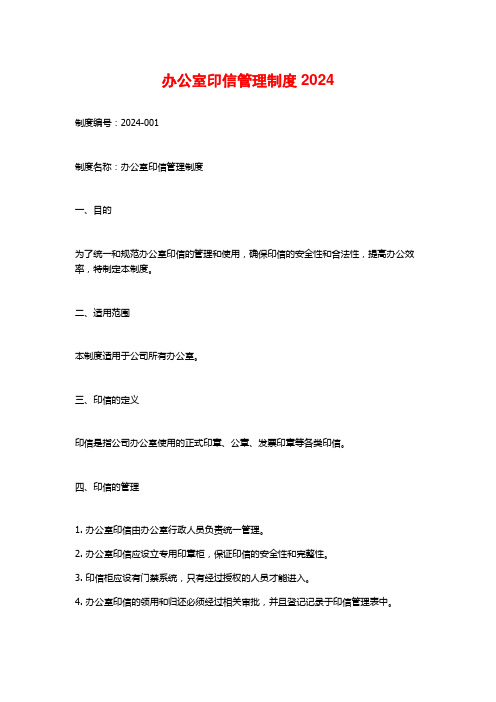 办公室印信管理制度 2024

制度编号：2024-001

制度名称：办公室印信管理制度

一、目的

为了统一和规范办公室印信的管理和使用，确保印信的安全性和合法性，提高办公效率，特制定本制度。

二、适用范围

本制度适用于公司所有办公室。

三、印信的定义

印信是指公司办公室使用的正式印章、公章、发票印章等各类印信。

四、印信的管理

1. 办公室印信由办公室行政人员负责统一管理。

2. 办公室印信应设立专用印章柜，保证印信的安全性和完整性。

3. 印信柜应设有门禁系统，只有经过授权的人员才能进入。

4. 办公室印信的领用和归还必须经过相关审批，并且登记记录于印信管理表中。